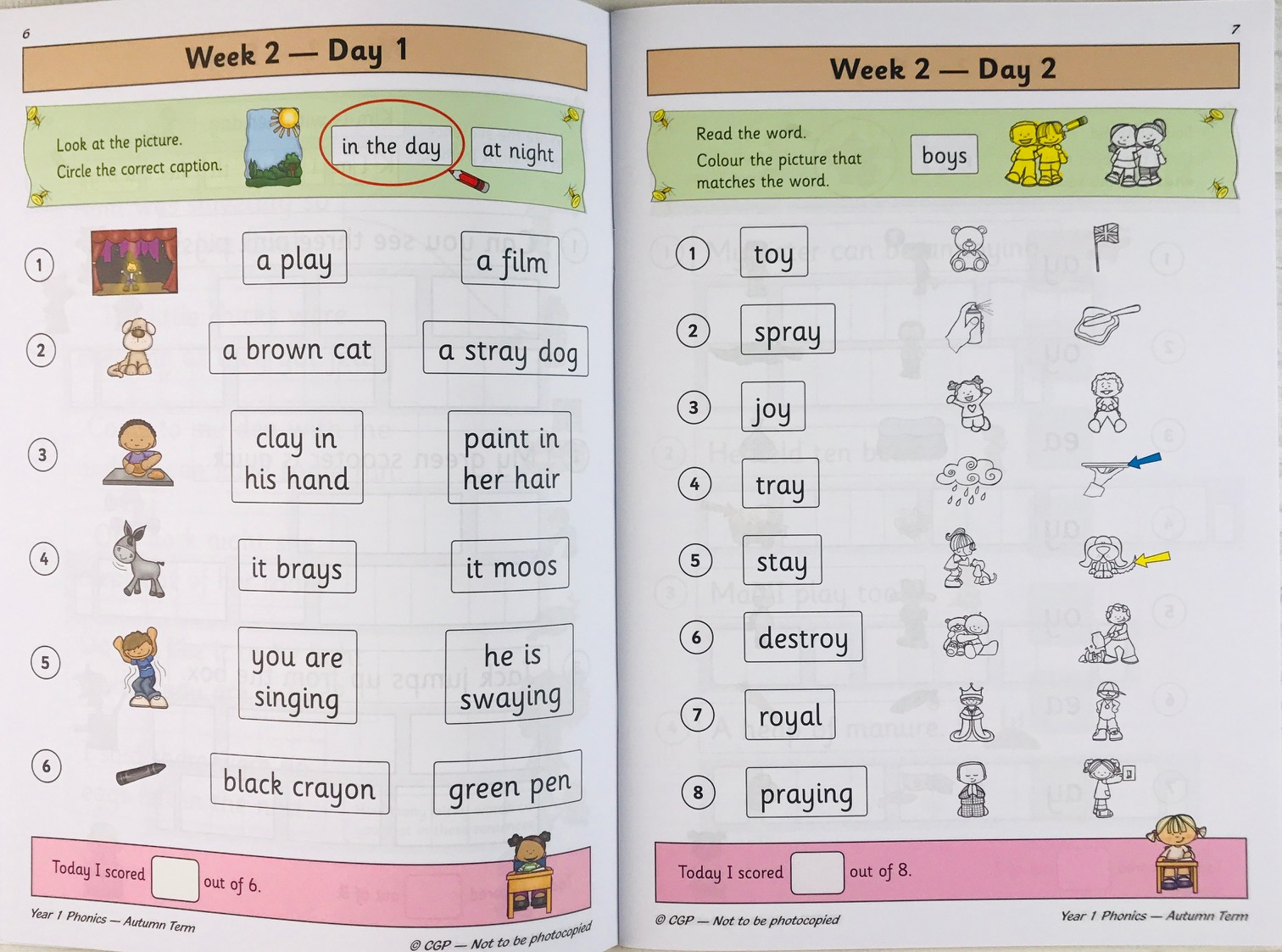 6

Week 2 — Day 1

Look at the picture. Circle the correct caption.

in the day

at night

1 a play a film

2 a brown cat a stray dog

3 clay in his hand paint in her hair

4 it brays it moos

5 you are singing he is swaying

6 black crayon green pen

Today I scored out of 6.

Year 1 Phonics — Autumn Term

© CGP — Not to be photocopied

7

Week 2 — Day 2

Read the word. Colour the picture that matches the word.

boys

1 toy

2 spray

3 joy

4 tray

5 stay

6 destroy

7 royal

8 praying

Today I scored out of 8.

© CGP — Not to be photocopied

Year 1 Phonics — Autumn Term